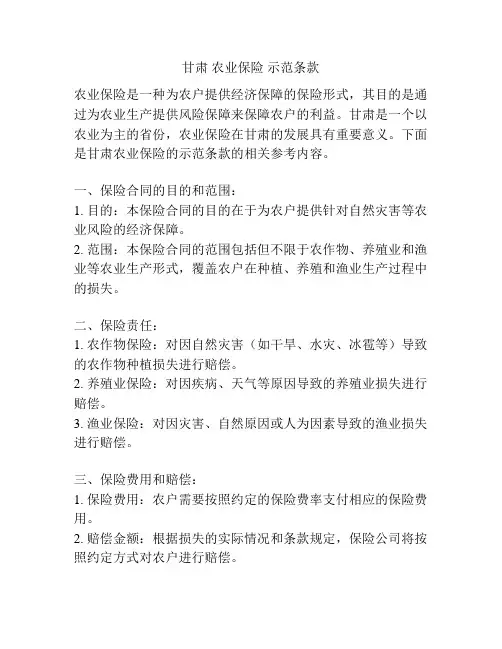 甘肃 农业保险 示范条款

农业保险是一种为农户提供经济保障的保险形式，其目的是通过为农业生产提供风险保障来保障农户的利益。甘肃是一个以农业为主的省份，农业保险在甘肃的发展具有重要意义。下面是甘肃农业保险的示范条款的相关参考内容。

一、保险合同的目的和范围：
1. 目的：本保险合同的目的在于为农户提供针对自然灾害等农业风险的经济保障。
2. 范围：本保险合同的范围包括但不限于农作物、养殖业和渔业等农业生产形式，覆盖农户在种植、养殖和渔业生产过程中的损失。

二、保险责任：
1. 农作物保险：对因自然灾害（如干旱、水灾、冰雹等）导致的农作物种植损失进行赔偿。
2. 养殖业保险：对因疾病、天气等原因导致的养殖业损失进行赔偿。
3. 渔业保险：对因灾害、自然原因或人为因素导致的渔业损失进行赔偿。

三、保险费用和赔偿：
1. 保险费用：农户需要按照约定的保险费率支付相应的保险费用。
2. 赔偿金额：根据损失的实际情况和条款规定，保险公司将按照约定方式对农户进行赔偿。